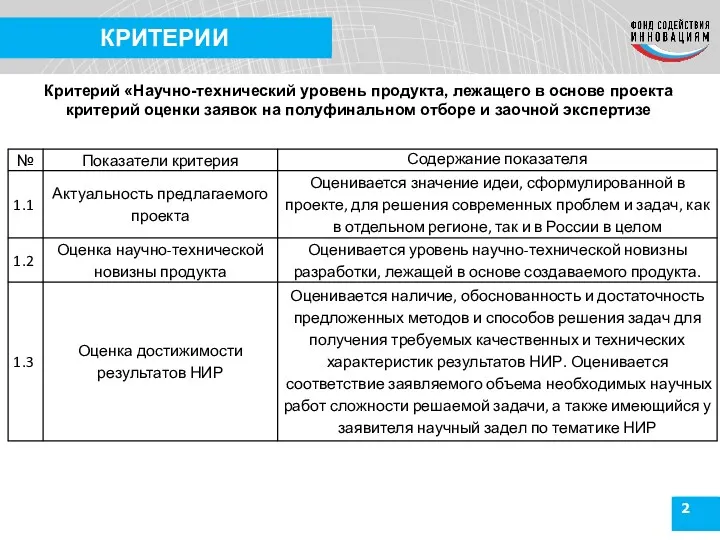 КРИТЕРИИ

ФОНД СОДЕЙСТВИЯ ИННОВАЦИЯМ

Критерий «Научно-технический уровень продукта, лежащего в основе проекта критерий оценки заявок на полуфинальном отборе и заочной экспертизе

| № | Показатели критерия | Содержание показателя |
|---|---|---|
| 1.1 | Актуальность предлагаемого проекта | Оценивается значение идеи, сформулированной в проекте, для решения современных проблем и задач, как в отдельном регионе, так и в России в целом |
| 1.2 | Оценка научно-технической новизны продукта | Оценивается уровень научно-технической новизны разработки, лежащей в основе создаваемого продукта. |
| 1.3 | Оценка достижимости результатов НИР | Оценивается наличие, обоснованность и достаточность предложенных методов и способов решения задач для получения требуемых качественных и технических характеристик результатов НИР. Оценивается соответствие заявляемого объема необходимых научных работ сложности решаемой задачи, а также имеющийся у заявителя научный задел по тематике НИР |

2